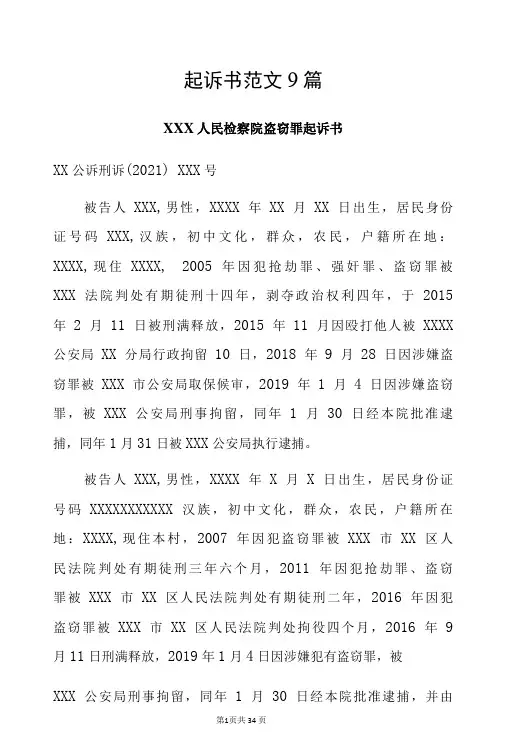 起诉书范文 9 篇

XXX 人民检察院盗窃罪起诉书

XX 公诉刑诉(2021) XXX 号

被告人 XXX,男性，XXXX 年 XX 月 XX 日出生，居民身份证号码 XXX,汉族，初中文化，群众，农民，户籍所在地：XXXX,现住 XXXX, 2005 年因犯抢劫罪、强奸罪、盗窃罪被 XXX 法院判处有期徒刑十四年，剥夺政治权利四年，于 2015 年 2 月 11 日被刑满释放，2015 年 11 月因殴打他人被 XXXX 公安局 XX 分局行政拘留 10 日，2018 年 9 月 28 日因涉嫌盗窃罪被 XXX 市公安局取保候审，2019 年 1 月 4 日因涉嫌盗窃罪，被 XXX 公安局刑事拘留，同年 1 月 30 日经本院批准逮捕，同年 1 月 31 日被 XXX 公安局执行逮捕。

被告人 XXX,男性，XXXX 年 X 月 X 日出生，居民身份证号码 XXXXXXXXXXX 汉族，初中文化，群众，农民，户籍所在地：XXXX,现住本村，2007 年因犯盗窃罪被 XXX 市 XX 区人民法院判处有期徒刑三年六个月，2011 年因犯抢劫罪、盗窃罪被 XXX 市 XX 区人民法院判处有期徒刑二年，2016 年因犯盗窃罪被 XXX 市 XX 区人民法院判处拘役四个月，2016 年 9 月 11 日刑满释放，2019 年 1 月 4 日因涉嫌犯有盗窃罪，被

XXX 公安局刑事拘留，同年 1 月 30 日经本院批准逮捕，并由

第1页共34页